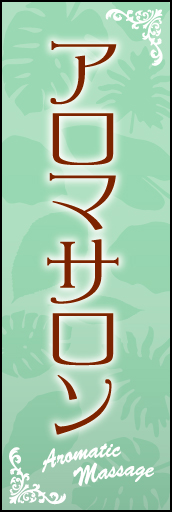 アロマサロン

Aromatic Massage